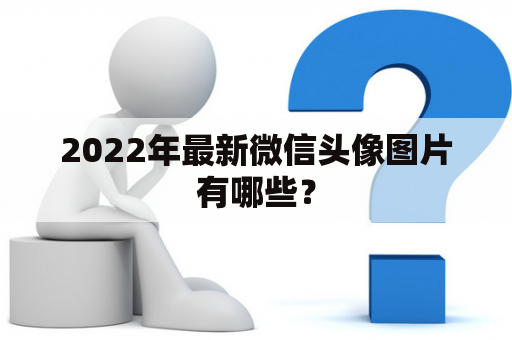 2022年最新微信头像图片有哪些？